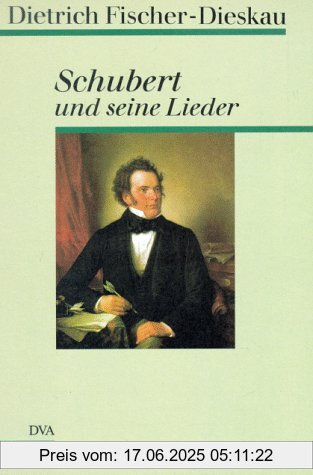 Dietrich Fischer-Dieskau

Schubert
und seine Lieder

DVA

Preis vom: 17.06.2025 05:11:22